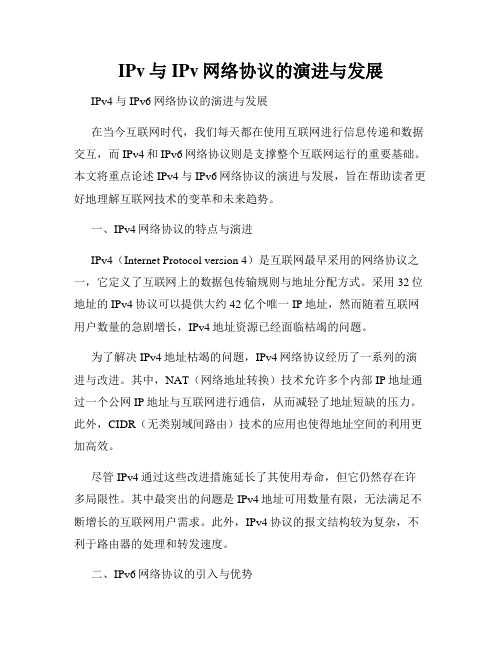 IPv 与 IPv 网络协议的演进与发展

IPv4 与 IPv6 网络协议的演进与发展

在当今互联网时代，我们每天都在使用互联网进行信息传递和数据交互，而 IPv4 和 IPv6 网络协议则是支撑整个互联网运行的重要基础。本文将重点论述 IPv4 与 IPv6 网络协议的演进与发展，旨在帮助读者更好地理解互联网技术的变革和未来趋势。

一、IPv4 网络协议的特点与演进

IPv4（Internet Protocol version 4）是互联网最早采用的网络协议之一，它定义了互联网上的数据包传输规则与地址分配方式。采用 32 位地址的 IPv4 协议可以提供大约 42 亿个唯一 IP 地址，然而随着互联网用户数量的急剧增长，IPv4 地址资源已经面临枯竭的问题。

为了解决 IPv4 地址枯竭的问题，IPv4 网络协议经历了一系列的演进与改进。其中，NAT（网络地址转换）技术允许多个内部 IP 地址通过一个公网 IP 地址与互联网进行通信，从而减轻了地址短缺的压力。此外，CIDR（无类别域间路由）技术的应用也使得地址空间的利用更加高效。

尽管 IPv4 通过这些改进措施延长了其使用寿命，但它仍然存在许多局限性。其中最突出的问题是 IPv4 地址可用数量有限，无法满足不断增长的互联网用户需求。此外，IPv4 协议的报文结构较为复杂，不利于路由器的处理和转发速度。

二、IPv6 网络协议的引入与优势